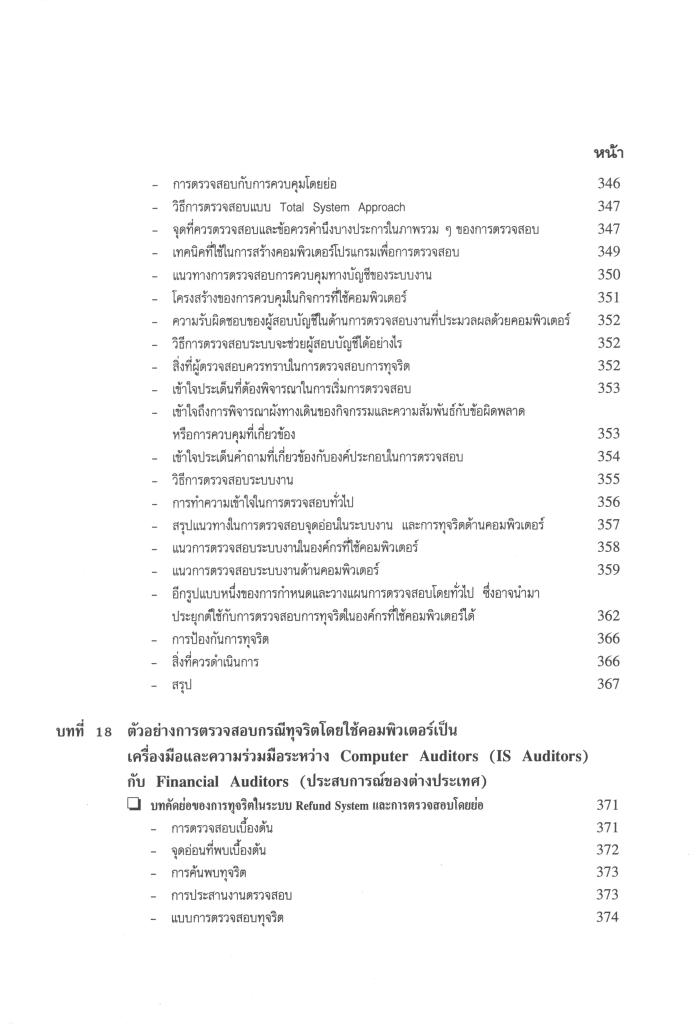 หน้า

– การตรวจสอบกับการควบคุมโดยย่อ 346
– วิธีการตรวจสอบแบบ Total System Approach 347
– จุดที่ควรตรวจสอบและข้อควรคำนึงบางประการในภาพรวม ๆ ของการตรวจสอบ 347
– เทคนิคที่ใช้ในการสร้างคอมพิวเตอร์โปรแกรมเพื่อการตรวจสอบ 349
– แนวทางการตรวจสอบการควบคุมทางบัญชีของระบบงาน 350
– โครงสร้างของการควบคุมในกิจการที่ใช้คอมพิวเตอร์ 351
– ความรับผิดชอบของผู้สอบบัญชีในด้านการตรวจสอบงานที่ประมวลผลด้วยคอมพิวเตอร์ 352
– วิธีการตรวจสอบระบบจะช่วยผู้สอบบัญชีได้อย่างไร 352
– สิ่งที่ผู้ตรวจสอบควรทราบในการตรวจสอบการทุจริต 352
– เข้าใจประเด็นที่ต้องพิจารณาในการเริ่มการตรวจสอบ 353
– เข้าใจถึงการพิจารณาผังทางเดินของกิจกรรมและความสัมพันธ์กับข้อผิดพลาดหรือการควบคุมที่เกี่ยวข้อง 353
– เข้าใจประเด็นคำถามที่เกี่ยวข้องกับองค์ประกอบในการตรวจสอบ 354
– วิธีการตรวจสอบระบบงาน 355
– การทำความเข้าใจในการตรวจสอบทั่วไป 356
– สรุปแนวทางในการตรวจสอบจุดอ่อนในระบบงาน และการทุจริตด้านคอมพิวเตอร์ 357
– แนวการตรวจสอบระบบงานในองค์กรที่ใช้คอมพิวเตอร์ 358
– แนวการตรวจสอบระบบงานด้านคอมพิวเตอร์ 359
– อีกรูปแบบหนึ่งของการกำหนดและวางแผนการตรวจสอบโดยทั่วไป ซึ่งอาจนำมาประยุกต์ใช้กับการตรวจสอบการทุจริตในองค์กรที่ใช้คอมพิวเตอร์ได้ 362
– การป้องกันการทุจริต 366
– สิ่งที่ควรดำเนินการ 366
– สรุป 367

บทที่ 18 ตัวอย่างการตรวจสอบกรณีทุจริตโดยใช้คอมพิวเตอร์เป็นเครื่องมือและความร่วมมือระหว่าง Computer Auditors (IS Auditors) กับ Financial Auditors (ประสบการณ์ของต่างประเทศ)

❑ บทคัดย่อของการทุจริตในระบบ Refund System และการตรวจสอบโดยย่อ 371
– การตรวจสอบเบื้องต้น 371
– จุดอ่อนที่พบเบื้องต้น 372
– การค้นพบทุจริต 373
– การประสานงานตรวจสอบ 373
– แบบการตรวจสอบทุจริต 374